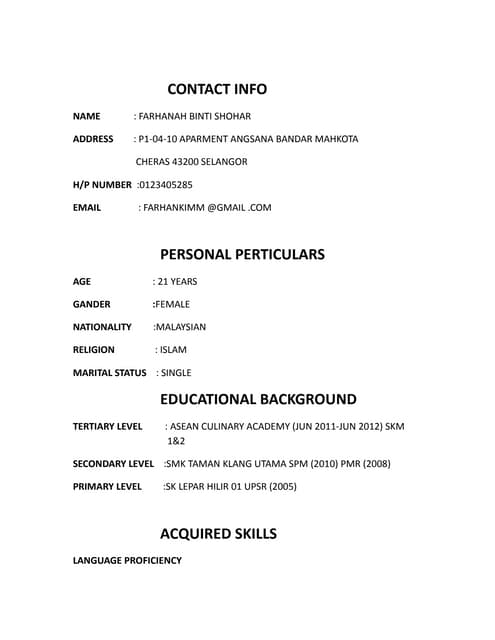 CONTACT INFO

NAME : FARHANAH BINTI SHOHAR

ADDRESS : P1-04-10 APARMENT ANGSANA BANDAR MAHKOTA CHERAS 43200 SELANGOR

H/P NUMBER :0123405285

EMAIL : FARHANKIMM @GMAIL .COM

PERSONAL PERTICULARS

AGE : 21 YEARS

GANDER :FEMALE

NATIONALITY :MALAYSIAN

RELIGION : ISLAM

MARITAL STATUS : SINGLE

EDUCATIONAL BACKGROUND

TERTIARY LEVEL : ASEAN CULINARY ACADEMY (JUN 2011-JUN 2012) SKM 1&2

SECONDARY LEVEL :SMK TAMAN KLANG UTAMA SPM (2010) PMR (2008)

PRIMARY LEVEL :SK LEPAR HILIR 01 UPSR (2005)

ACQUIRED SKILLS

LANGUAGE PROFICIENCY